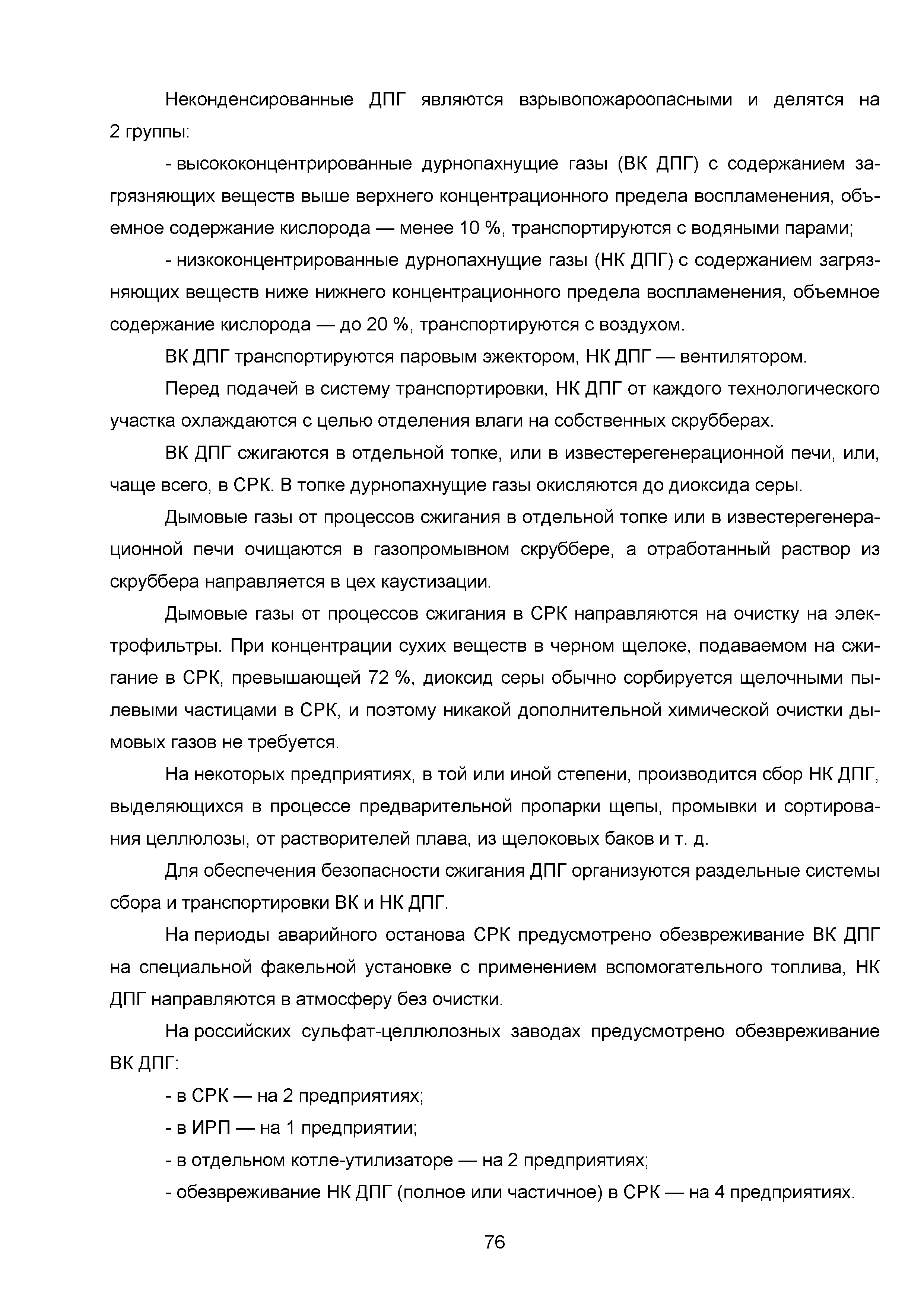 Неконденсированные ДПГ являются взрывопожароопасными и делятся на 2 группы:

- высококонцентрированные дурнопахнущие газы (ВК ДПГ) с содержанием загрязняющих веществ выше верхнего концентрационного предела воспламенения, объемное содержание кислорода — менее 10 %, транспортируются с водяными парами;

- низкоконцентрированные дурнопахнущие газы (НК ДПГ) с содержанием загрязняющих веществ ниже нижнего концентрационного предела воспламенения, объемное содержание кислорода — до 20 %, транспортируются с воздухом.

ВК ДПГ транспортируются паровым эжектором, НК ДПГ — вентилятором.

Перед подачей в систему транспортировки, НК ДПГ от каждого технологического участка охлаждаются с целью отделения влаги на собственных скрубберах.

ВК ДПГ сжигаются в отдельной топке, или в известерегенерационной печи, или, чаще всего, в СРК. В топке дурнопахнущие газы окисляются до диоксида серы.

Дымовые газы от процессов сжигания в отдельной топке или в известерегенерационной печи очищаются в газопромывном скруббере, а отработанный раствор из скруббера направляется в цех каустизации.

Дымовые газы от процессов сжигания в СРК направляются на очистку на электрофильтры. При концентрации сухих веществ в черном щелоке, подаваемом на сжигание в СРК, превышающей 72 %, диоксид серы обычно сорбируется щелочными пылевыми частицами в СРК, и поэтому никакой дополнительной химической очистки дымовых газов не требуется.

На некоторых предприятиях, в той или иной степени, производится сбор НК ДПГ, выделяющихся в процессе предварительной пропарки щепы, промывки и сортирования целлюлозы, от растворителей плава, из щелоковых баков и т. д.

Для обеспечения безопасности сжигания ДПГ организуются раздельные системы сбора и транспортировки ВК и НК ДПГ.

На периоды аварийного останова СРК предусмотрено обезвреживание ВК ДПГ на специальной факельной установке с применением вспомогательного топлива, НК ДПГ направляются в атмосферу без очистки.

На российских сульфат-целлюлозных заводах предусмотрено обезвреживание ВК ДПГ:

- в СРК — на 2 предприятиях;

- в ИРП — на 1 предприятии;

- в отдельном котле-утилизаторе — на 2 предприятиях;

- обезвреживание НК ДПГ (полное или частичное) в СРК — на 4 предприятиях.

76